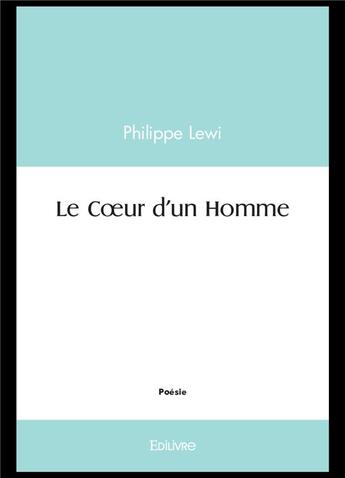 Philippe Lewi

Le Cœur d'un Homme

Poésie

Edilivre